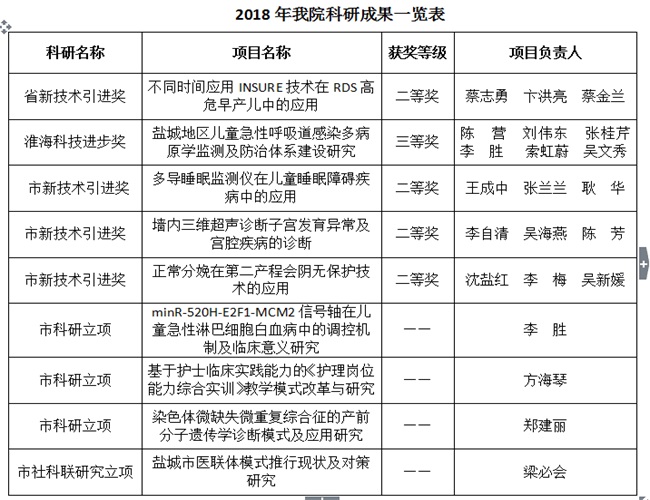 2018 年我院科研成果一览表

| 科研名称 | 项目名称 | 获奖等级 | 项目负责人 |
|---|---|---|---|
| 省新技术引进奖 | 不同时间应用 INSURE 技术在 RDS 高危早产儿中的应用 | 二等奖 | 蔡志勇　卞洪亮　蔡金兰 |
| 淮海科技进步奖 | 盐城地区儿童急性呼吸道感染多病原学监测及防治体系建设研究 | 三等奖 | 陈　营　刘伟东　张桂芹　李　胜　索虹蔚　吴文秀 |
| 市新技术引进奖 | 多导睡眠监测仪在儿童睡眠障碍疾病中的应用 | 二等奖 | 王成中　张兰兰　耿　华 |
| 市新技术引进奖 | 墙内三维超声诊断子宫发育异常及宫腔疾病的诊断 | 二等奖 | 李自清　吴海燕　陈　芳 |
| 市新技术引进奖 | 正常分娩在第二产程会阴无保护技术的应用 | 二等奖 | 沈盐红　李　梅　吴新媛 |
| 市科研立项 | minR-520H-E2F1-MCM2 信号轴在儿童急性淋巴细胞白血病中的调控机制及临床意义研究 | —— | 李　胜 |
| 市科研立项 | 基于护士临床实践能力的《护理岗位能力综合实训》教学模式改革与研究 | —— | 方海琴 |
| 市科研立项 | 染色体微缺失微重复综合征的产前分子遗传学诊断模式及应用研究 | —— | 郑建丽 |
| 市社科联研究立项 | 盐城市医联体模式推行现状及对策研究 | —— | 梁必会 |